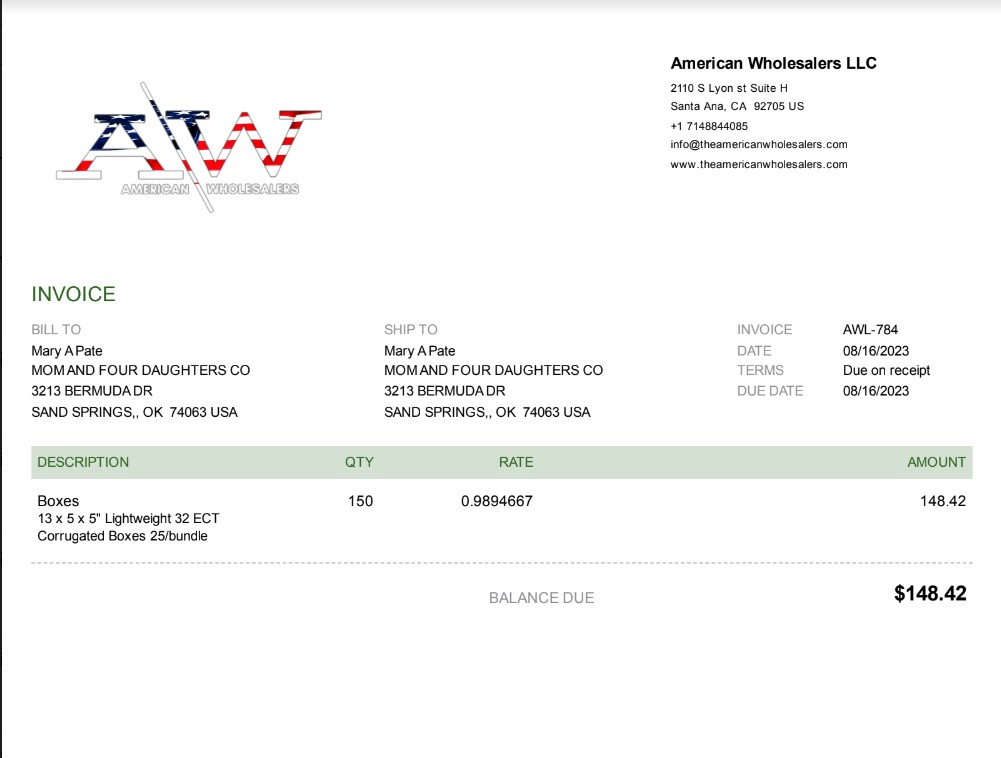 AW
AMERICAN WHOLESALERS

American Wholesalers LLC
2110 S Lyon st Suite H
Santa Ana, CA 92705 US
+1 7148844085
info@theamericanwholesalers.com
www.theamericanwholesalers.com

INVOICE

BILL TO
Mary A Pate
MOM AND FOUR DAUGHTERS CO
3213 BERMUDA DR
SAND SPRINGS,, OK 74063 USA

SHIP TO
Mary A Pate
MOM AND FOUR DAUGHTERS CO
3213 BERMUDA DR
SAND SPRINGS,, OK 74063 USA

INVOICE AWL-784
DATE 08/16/2023
TERMS Due on receipt
DUE DATE 08/16/2023

| DESCRIPTION | QTY | RATE | AMOUNT |
|---|---|---|---|
| Boxes 13 x 5 x 5" Lightweight 32 ECT Corrugated Boxes 25/bundle | 150 | 0.9894667 | 148.42 |

BALANCE DUE $148.42